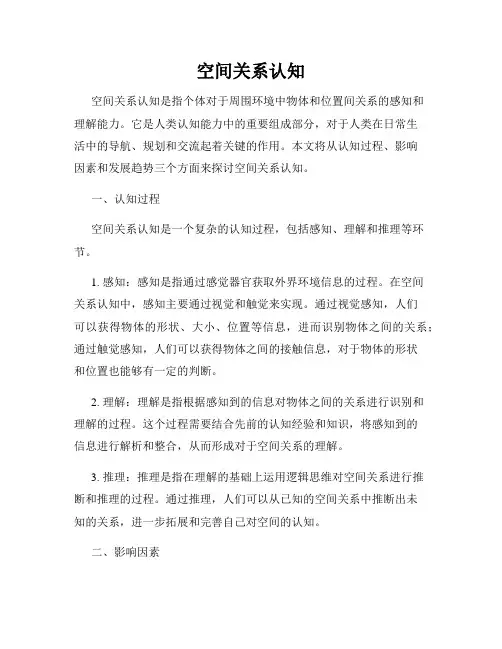 空间关系认知

空间关系认知是指个体对于周围环境中物体和位置间关系的感知和理解能力。它是人类认知能力中的重要组成部分，对于人类在日常生活中的导航、规划和交流起着关键的作用。本文将从认知过程、影响因素和发展趋势三个方面来探讨空间关系认知。

一、认知过程

空间关系认知是一个复杂的认知过程，包括感知、理解和推理等环节。

1. 感知：感知是指通过感觉器官获取外界环境信息的过程。在空间关系认知中，感知主要通过视觉和触觉来实现。通过视觉感知，人们可以获得物体的形状、大小、位置等信息，进而识别物体之间的关系；通过触觉感知，人们可以获得物体之间的接触信息，对于物体的形状和位置也能够有一定的判断。

2. 理解：理解是指根据感知到的信息对物体之间的关系进行识别和理解的过程。这个过程需要结合先前的认知经验和知识，将感知到的信息进行解析和整合，从而形成对于空间关系的理解。

3. 推理：推理是指在理解的基础上运用逻辑思维对空间关系进行推断和推理的过程。通过推理，人们可以从已知的空间关系中推断出未知的关系，进一步拓展和完善自己对空间的认知。

二、影响因素